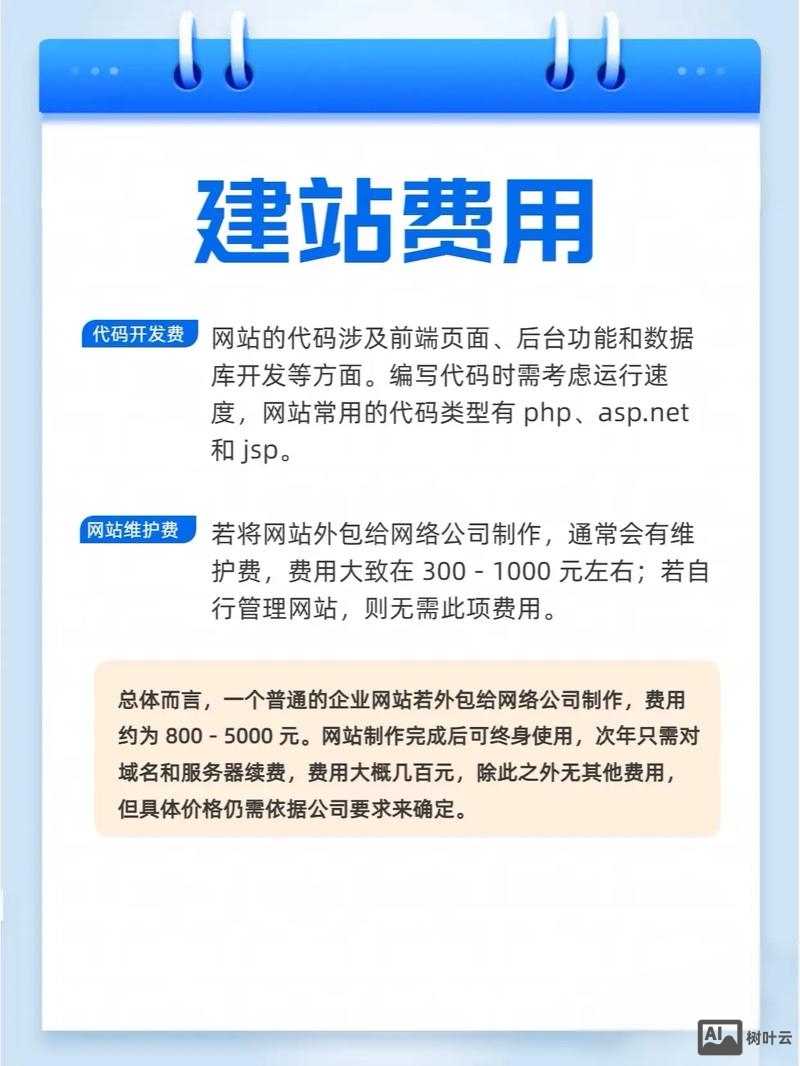 建站费用

代码开发费 网站的代码涉及前端页面、后台功能和数据库开发等方面。编写代码时需考虑运行速度，网站常用的代码类型有 php、asp.net 和 jsp。

网站维护费 若将网站外包给网络公司制作，通常会有维护费，费用大致在 300 - 1000 元左右；若自行管理网站，则无需此项费用。

总体而言，一个普通的企业网站若外包给网络公司制作，费用约为 800 - 5000 元。网站制作完成后可终身使用，次年只需对域名和服务器续费，费用大概几百元，除此之外无其他费用，但具体价格仍需依据公司要求来确定。

AI 树叶云